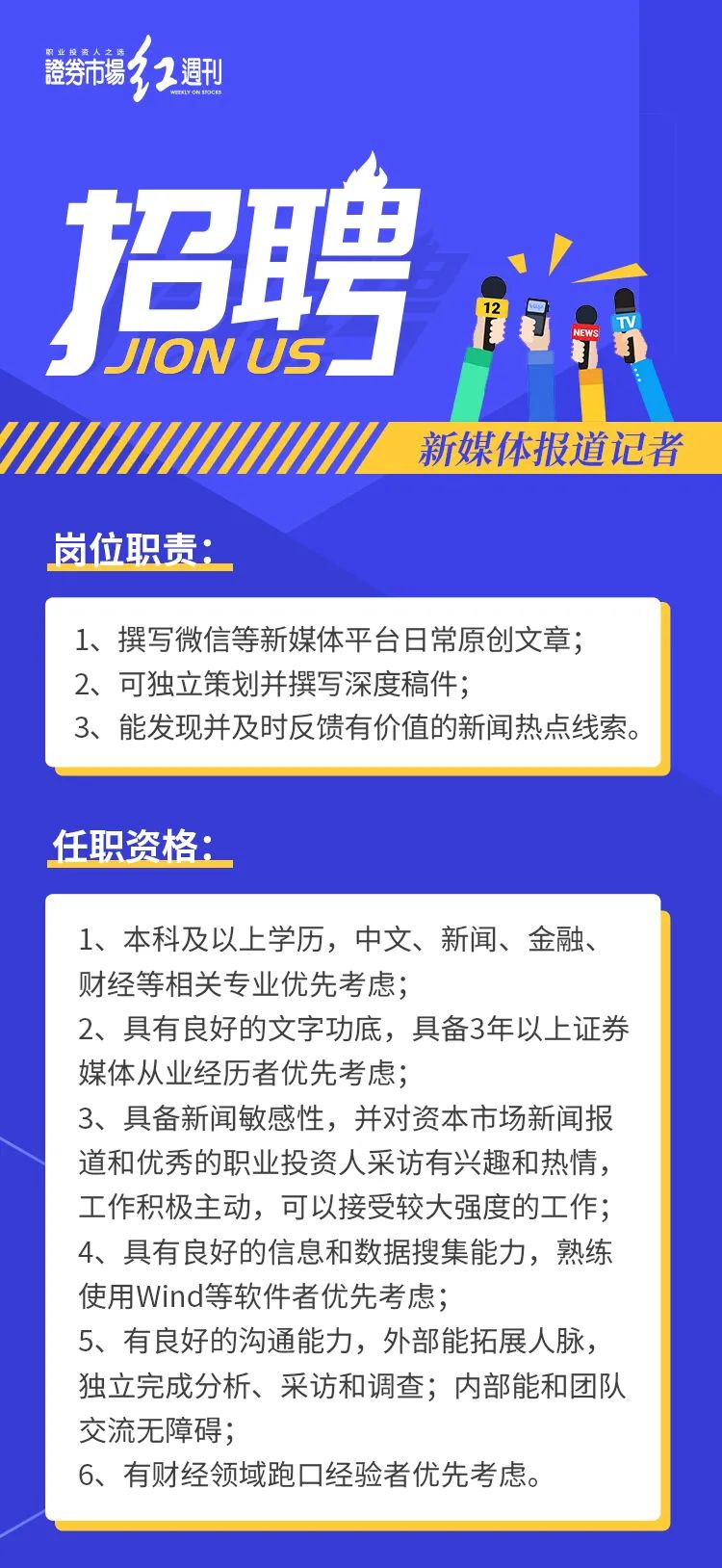 职业投资人之选
證券市場红週刊
WEEKLY ON STOCKS

招聘
JION US

12
NEWS
TV

新媒体报道记者

岗位职责：

1、撰写微信等新媒体平台日常原创文章；
2、可独立策划并撰写深度稿件；
3、能发现并及时反馈有价值的新闻热点线索。

任职资格：

1、本科及以上学历，中文、新闻、金融、财经等相关专业优先考虑；
2、具有良好的文字功底，具备3年以上证券媒体从业经历者优先考虑；
3、具备新闻敏感性，并对资本市场新闻报道和优秀的职业投资人采访有兴趣和热情，工作积极主动，可以接受较大强度的工作；
4、具有良好的信息和数据搜集能力，熟练使用Wind等软件者优先考虑；
5、有良好的沟通能力，外部能拓展人脉，独立完成分析、采访和调查；内部能和团队交流无障碍；
6、有财经领域跑口经验者优先考虑。